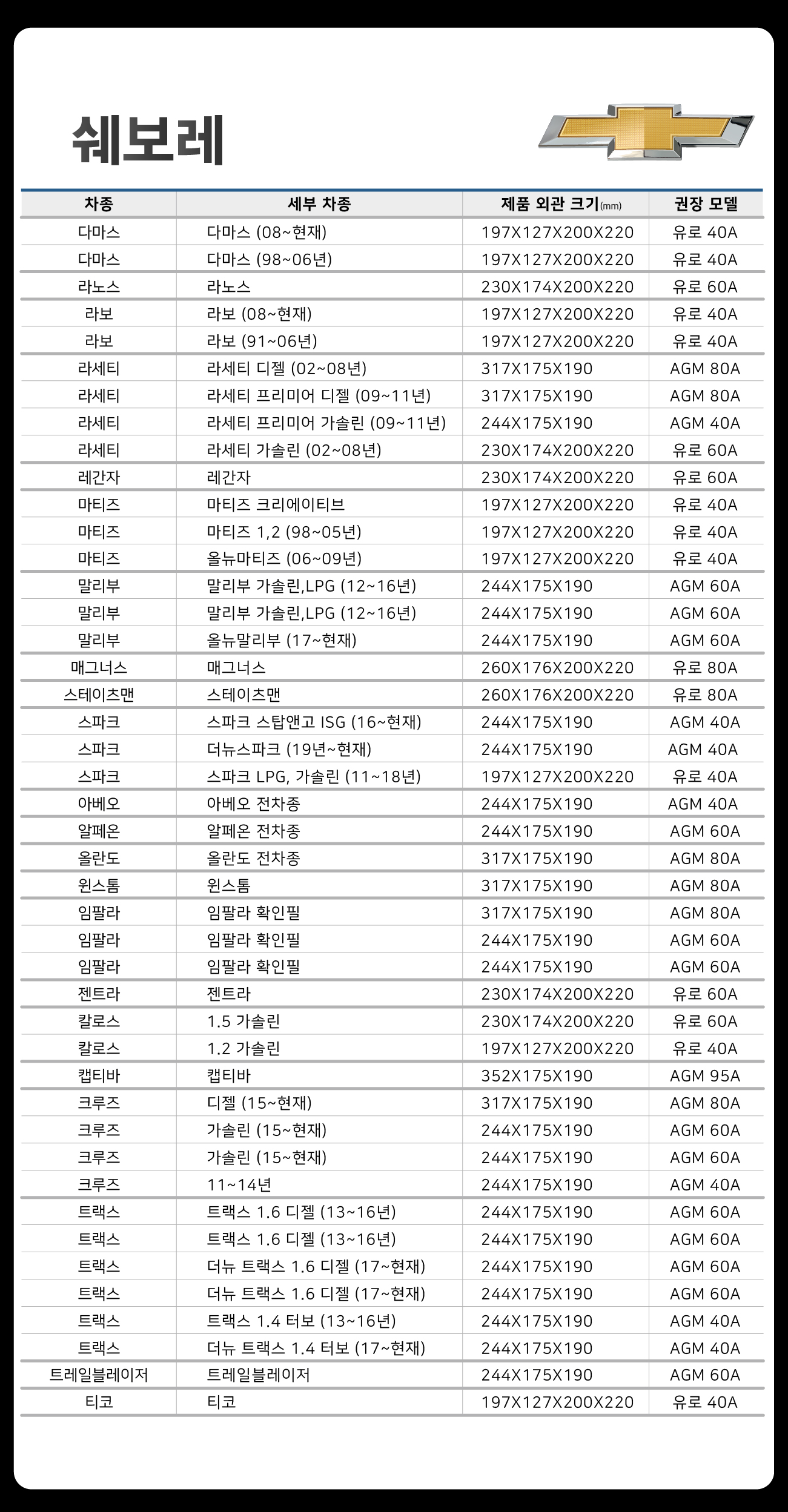 쉐보레

| 차종 | 세부 차종 | 제품 외관 크기(mm) | 권장 모델 |
|---|---|---|---|
| 다마스 | 다마스 (08~현재) | 197X127X200X220 | 유로 40A |
| 다마스 | 다마스 (98~06년) | 197X127X200X220 | 유로 40A |
| 라노스 | 라노스 | 230X174X200X220 | 유로 60A |
| 라보 | 라보 (08~현재) | 197X127X200X220 | 유로 40A |
| 라보 | 라보 (91~06년) | 197X127X200X220 | 유로 40A |
| 라세티 | 라세티 디젤 (02~08년) | 317X175X190 | AGM 80A |
| 라세티 | 라세티 프리미어 디젤 (09~11년) | 317X175X190 | AGM 80A |
| 라세티 | 라세티 프리미어 가솔린 (09~11년) | 244X175X190 | AGM 40A |
| 라세티 | 라세티 가솔린 (02~08년) | 230X174X200X220 | 유로 60A |
| 레간자 | 레간자 | 230X174X200X220 | 유로 60A |
| 마티즈 | 마티즈 크리에이티브 | 197X127X200X220 | 유로 40A |
| 마티즈 | 마티즈 1,2 (98~05년) | 197X127X200X220 | 유로 40A |
| 마티즈 | 올뉴마티즈 (06~09년) | 197X127X200X220 | 유로 40A |
| 말리부 | 말리부 가솔린,LPG (12~16년) | 244X175X190 | AGM 60A |
| 말리부 | 말리부 가솔린,LPG (12~16년) | 244X175X190 | AGM 60A |
| 말리부 | 올뉴말리부 (17~현재) | 244X175X190 | AGM 60A |
| 매그너스 | 매그너스 | 260X176X200X220 | 유로 80A |
| 스테이츠맨 | 스테이츠맨 | 260X176X200X220 | 유로 80A |
| 스파크 | 스파크 스탑앤고 ISG (16~현재) | 244X175X190 | AGM 40A |
| 스파크 | 더뉴스파크 (19년~현재) | 244X175X190 | AGM 40A |
| 스파크 | 스파크 LPG, 가솔린 (11~18년) | 197X127X200X220 | 유로 40A |
| 아베오 | 아베오 전차종 | 244X175X190 | AGM 40A |
| 알페온 | 알페온 전차종 | 244X175X190 | AGM 60A |
| 올란도 | 올란도 전차종 | 317X175X190 | AGM 80A |
| 윈스톰 | 윈스톰 | 317X175X190 | AGM 80A |
| 임팔라 | 임팔라 확인필 | 317X175X190 | AGM 80A |
| 임팔라 | 임팔라 확인필 | 244X175X190 | AGM 60A |
| 임팔라 | 임팔라 확인필 | 244X175X190 | AGM 60A |
| 젠트라 | 젠트라 | 230X174X200X220 | 유로 60A |
| 칼로스 | 1.5 가솔린 | 230X174X200X220 | 유로 60A |
| 칼로스 | 1.2 가솔린 | 197X127X200X220 | 유로 40A |
| 캡티바 | 캡티바 | 352X175X190 | AGM 95A |
| 크루즈 | 디젤 (15~현재) | 317X175X190 | AGM 80A |
| 크루즈 | 가솔린 (15~현재) | 244X175X190 | AGM 60A |
| 크루즈 | 가솔린 (15~현재) | 244X175X190 | AGM 60A |
| 크루즈 | 11~14년 | 244X175X190 | AGM 40A |
| 트랙스 | 트랙스 1.6 디젤 (13~16년) | 244X175X190 | AGM 60A |
| 트랙스 | 트랙스 1.6 디젤 (13~16년) | 244X175X190 | AGM 60A |
| 트랙스 | 더뉴 트랙스 1.6 디젤 (17~현재) | 244X175X190 | AGM 60A |
| 트랙스 | 더뉴 트랙스 1.6 디젤 (17~현재) | 244X175X190 | AGM 60A |
| 트랙스 | 트랙스 1.4 터보 (13~16년) | 244X175X190 | AGM 40A |
| 트랙스 | 더뉴 트랙스 1.4 터보 (17~현재) | 244X175X190 | AGM 40A |
| 트레일블레이저 | 트레일블레이저 | 244X175X190 | AGM 60A |
| 티코 | 티코 | 197X127X200X220 | 유로 40A |